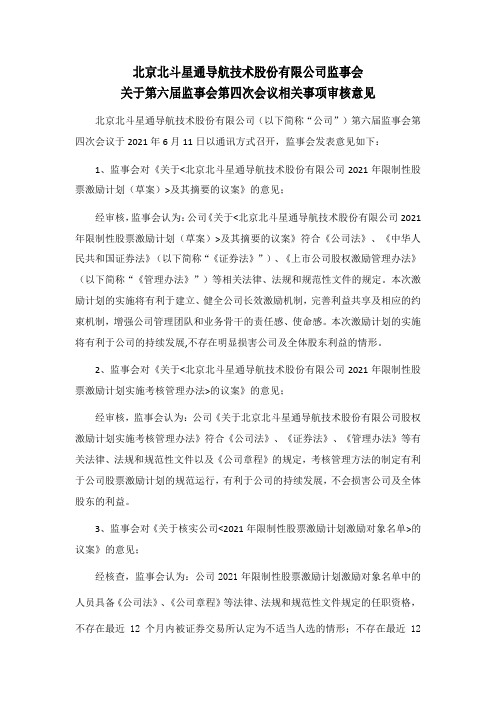 北京北斗星通导航技术股份有限公司监事会
关于第六届监事会第四次会议相关事项审核意见

北京北斗星通导航技术股份有限公司（以下简称“公司”）第六届监事会第四次会议于 2021 年 6 月 11 日以通讯方式召开，监事会发表意见如下：

1、监事会对《关于<北京北斗星通导航技术股份有限公司 2021 年限制性股票激励计划（草案）>及其摘要的议案》的意见：

经审核，监事会认为：公司《关于<北京北斗星通导航技术股份有限公司 2021 年限制性股票激励计划（草案）>及其摘要的议案》符合《公司法》、《中华人民共和国证券法》（以下简称“《证券法》”）、《上市公司股权激励管理办法》（以下简称“《管理办法》”）等相关法律、法规和规范性文件的规定。本次激励计划的实施将有利于建立、健全公司长效激励机制，完善利益共享及相应的约束机制，增强公司管理团队和业务骨干的责任感、使命感。本次激励计划的实施将有利于公司的持续发展,不存在明显损害公司及全体股东利益的情形。

2、监事会对《关于<北京北斗星通导航技术股份有限公司 2021 年限制性股票激励计划实施考核管理办法>的议案》的意见：

经审核，监事会认为：公司《关于北京北斗星通导航技术股份有限公司股权激励计划实施考核管理办法》符合《公司法》、《证券法》、《管理办法》等有关法律、法规和规范性文件以及《公司章程》的规定，考核管理方法的制定有利于公司股票激励计划的规范运行，有利于公司的持续发展，不会损害公司及全体股东的利益。

3、监事会对《关于核实公司<2021 年限制性股票激励计划激励对象名单>的议案》的意见：

经核查，监事会认为：公司 2021 年限制性股票激励计划激励对象名单中的人员具备《公司法》、《公司章程》等法律、法规和规范性文件规定的任职资格，不存在最近 12 个月内被证券交易所认定为不适当人选的情形；不存在最近 12